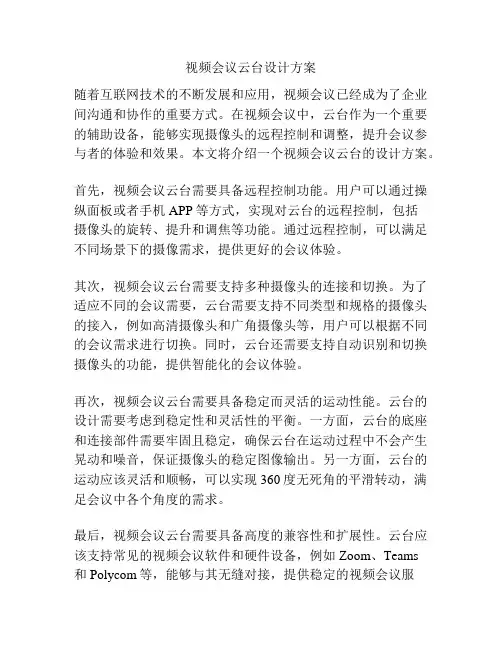 视频会议云台设计方案

随着互联网技术的不断发展和应用，视频会议已经成为了企业间沟通和协作的重要方式。在视频会议中，云台作为一个重要的辅助设备，能够实现摄像头的远程控制和调整，提升会议参与者的体验和效果。本文将介绍一个视频会议云台的设计方案。

首先，视频会议云台需要具备远程控制功能。用户可以通过操纵面板或者手机 APP 等方式，实现对云台的远程控制，包括摄像头的旋转、提升和调焦等功能。通过远程控制，可以满足不同场景下的摄像需求，提供更好的会议体验。

其次，视频会议云台需要支持多种摄像头的连接和切换。为了适应不同的会议需要，云台需要支持不同类型和规格的摄像头的接入，例如高清摄像头和广角摄像头等，用户可以根据不同的会议需求进行切换。同时，云台还需要支持自动识别和切换摄像头的功能，提供智能化的会议体验。

再次，视频会议云台需要具备稳定而灵活的运动性能。云台的设计需要考虑到稳定性和灵活性的平衡。一方面，云台的底座和连接部件需要牢固且稳定，确保云台在运动过程中不会产生晃动和噪音，保证摄像头的稳定图像输出。另一方面，云台的运动应该灵活和顺畅，可以实现 360 度无死角的平滑转动，满足会议中各个角度的需求。

最后，视频会议云台需要具备高度的兼容性和扩展性。云台应该支持常见的视频会议软件和硬件设备，例如 Zoom、Teams 和 Polycom 等，能够与其无缝对接，提供稳定的视频会议服